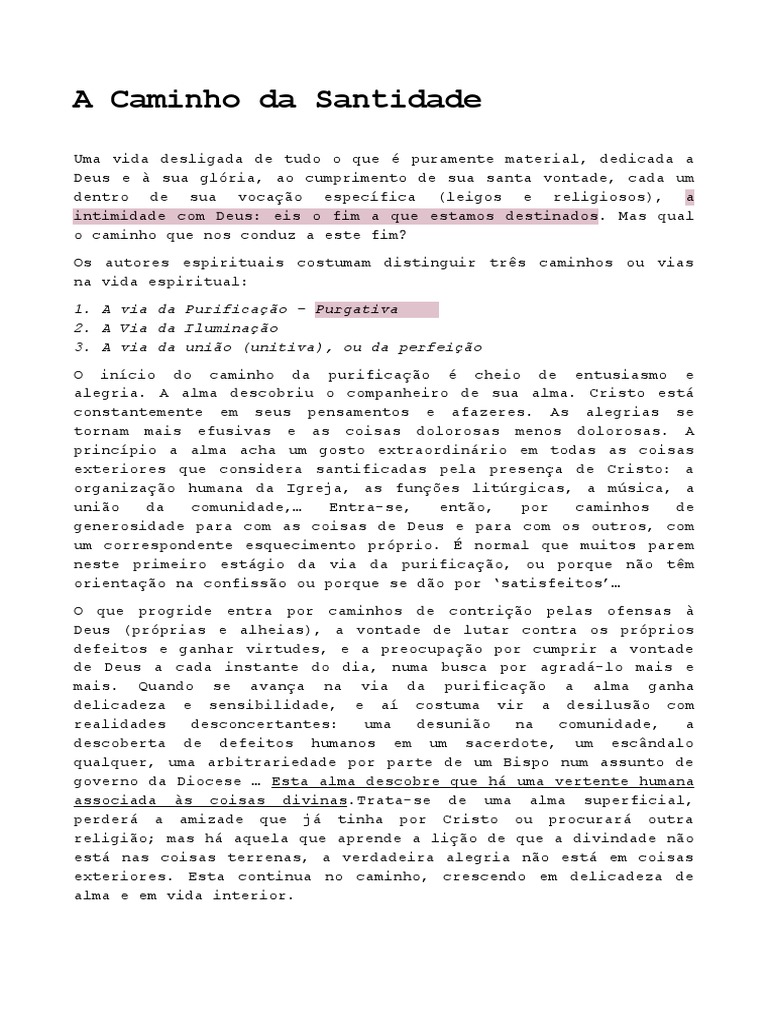 A Caminho da Santidade

Uma vida desligada de tudo o que é puramente material, dedicada a Deus e à sua glória, ao cumprimento de sua santa vontade, cada um dentro de sua vocação específica (leigos e religiosos), a intimidade com Deus: eis o fim a que estamos destinados. Mas qual o caminho que nos conduz a este fim?

Os autores espirituais costumam distinguir três caminhos ou vias na vida espiritual:

1. A via da Purificação – Purgativa
2. A Via da Iluminação
3. A via da união (unitiva), ou da perfeição

O início do caminho da purificação é cheio de entusiasmo e alegria. A alma descobriu o companheiro de sua alma. Cristo está constantemente em seus pensamentos e afazeres. As alegrias se tornam mais efusivas e as coisas dolorosas menos dolorosas. A princípio a alma acha um gosto extraordinário em todas as coisas exteriores que considera santificadas pela presença de Cristo: a organização humana da Igreja, as funções litúrgicas, a música, a união da comunidade,… Entra-se, então, por caminhos de generosidade para com as coisas de Deus e para com os outros, com um correspondente esquecimento próprio. É normal que muitos parem neste primeiro estágio da via da purificação, ou porque não têm orientação na confissão ou porque se dão por 'satisfeitos'…

O que progride entra por caminhos de contrição pelas ofensas à Deus (próprias e alheias), a vontade de lutar contra os próprios defeitos e ganhar virtudes, e a preocupação por cumprir a vontade de Deus a cada instante do dia, numa busca por agradá-lo mais e mais. Quando se avança na via da purificação a alma ganha delicadeza e sensibilidade, e aí costuma vir a desilusão com realidades desconcertantes: uma desunião na comunidade, a descoberta de defeitos humanos em um sacerdote, um escândalo qualquer, uma arbitrariedade por parte de um Bispo num assunto de governo da Diocese … Esta alma descobre que há uma vertente humana associada às coisas divinas.Trata-se de uma alma superficial, perderá a amizade que já tinha por Cristo ou procurará outra religião; mas há aquela que aprende a lição de que a divindade não está nas coisas terrenas, a verdadeira alegria não está em coisas exteriores. Esta continua no caminho, crescendo em delicadeza de alma e em vida interior.